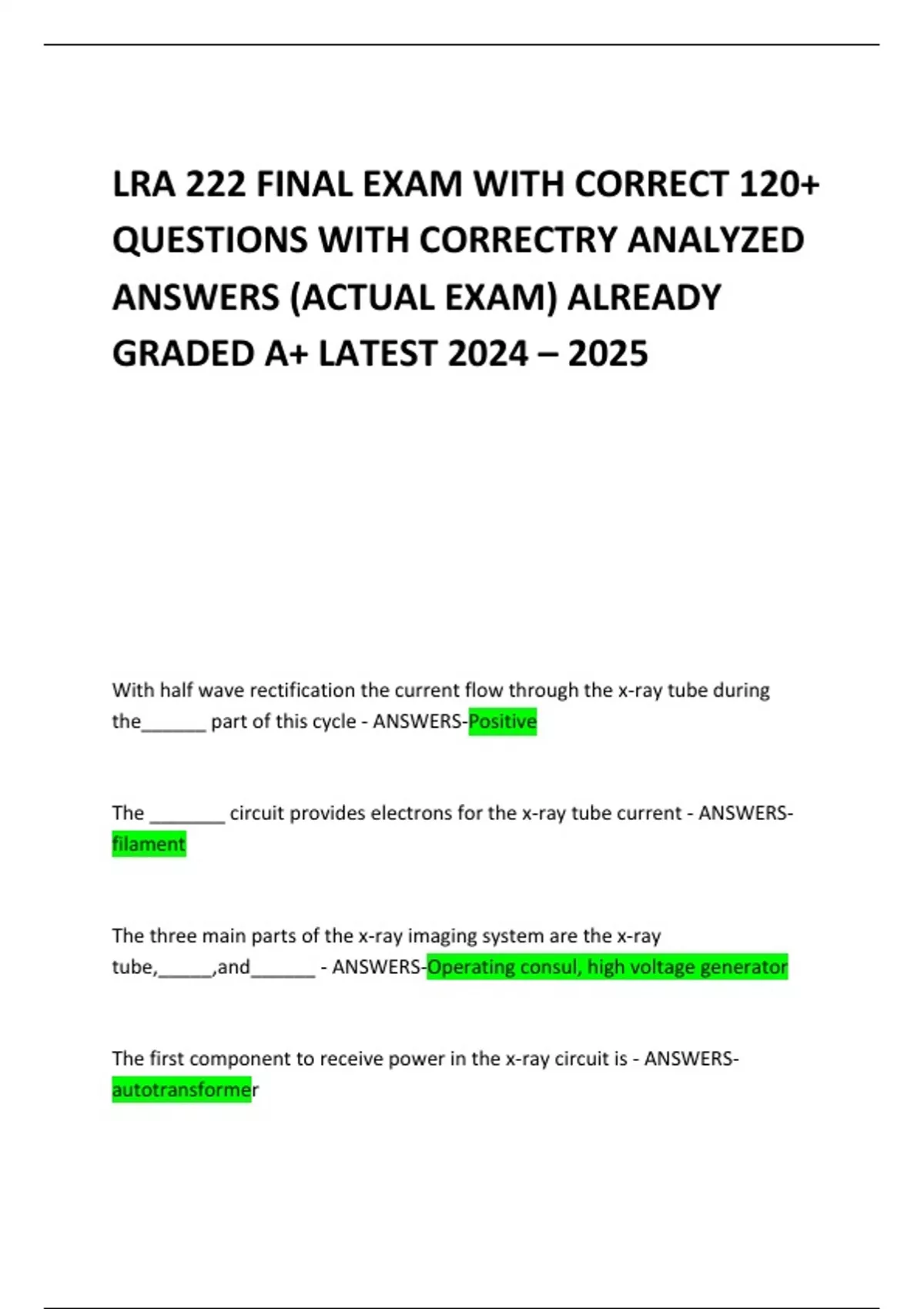 LRA 222 FINAL EXAM WITH CORRECT 120+ QUESTIONS WITH CORRECTRY ANALYZED ANSWERS (ACTUAL EXAM) ALREADY GRADED A+ LATEST 2024 – 2025

With half wave rectification the current flow through the x-ray tube during the____ part of this cycle - ANSWERS-Positive

The ____ circuit provides electrons for the x-ray tube current - ANSWERS-filament

The three main parts of the x-ray imaging system are the x-ray tube,____,and____ - ANSWERS-Operating consul, high voltage generator

The first component to receive power in the x-ray circuit is - ANSWERS-autotransformer